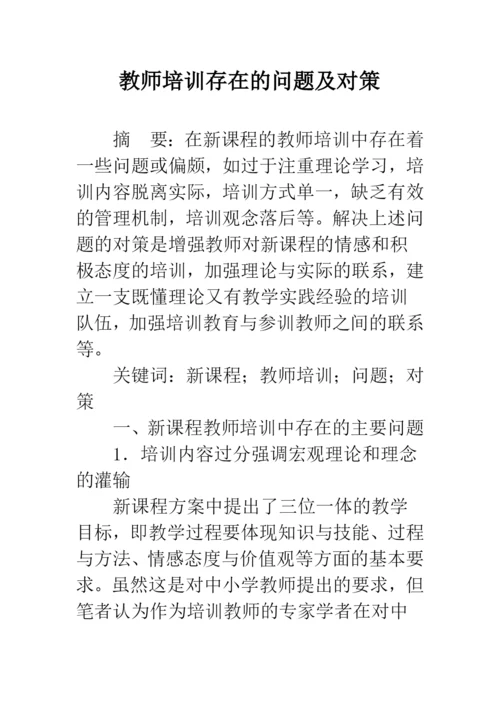 教师培训存在的问题及对策

摘　要：在新课程的教师培训中存在着一些问题或偏颇，如过于注重理论学习，培训内容脱离实际，培训方式单一，缺乏有效的管理机制，培训观念落后等。解决上述问题的对策是增强教师对新课程的情感和积极态度的培训，加强理论与实际的联系，建立一支既懂理论又有教学实践经验的培训队伍，加强培训教育与参训教师之间的联系等。

关键词：新课程；教师培训；问题；对策

一、新课程教师培训中存在的主要问题

1．培训内容过分强调宏观理论和理念的灌输

新课程方案中提出了三位一体的教学目标，即教学过程要体现知识与技能、过程与方法、情感态度与价值观等方面的基本要求。虽然这是对中小学教师提出的要求，但笔者认为作为培训教师的专家学者在对中